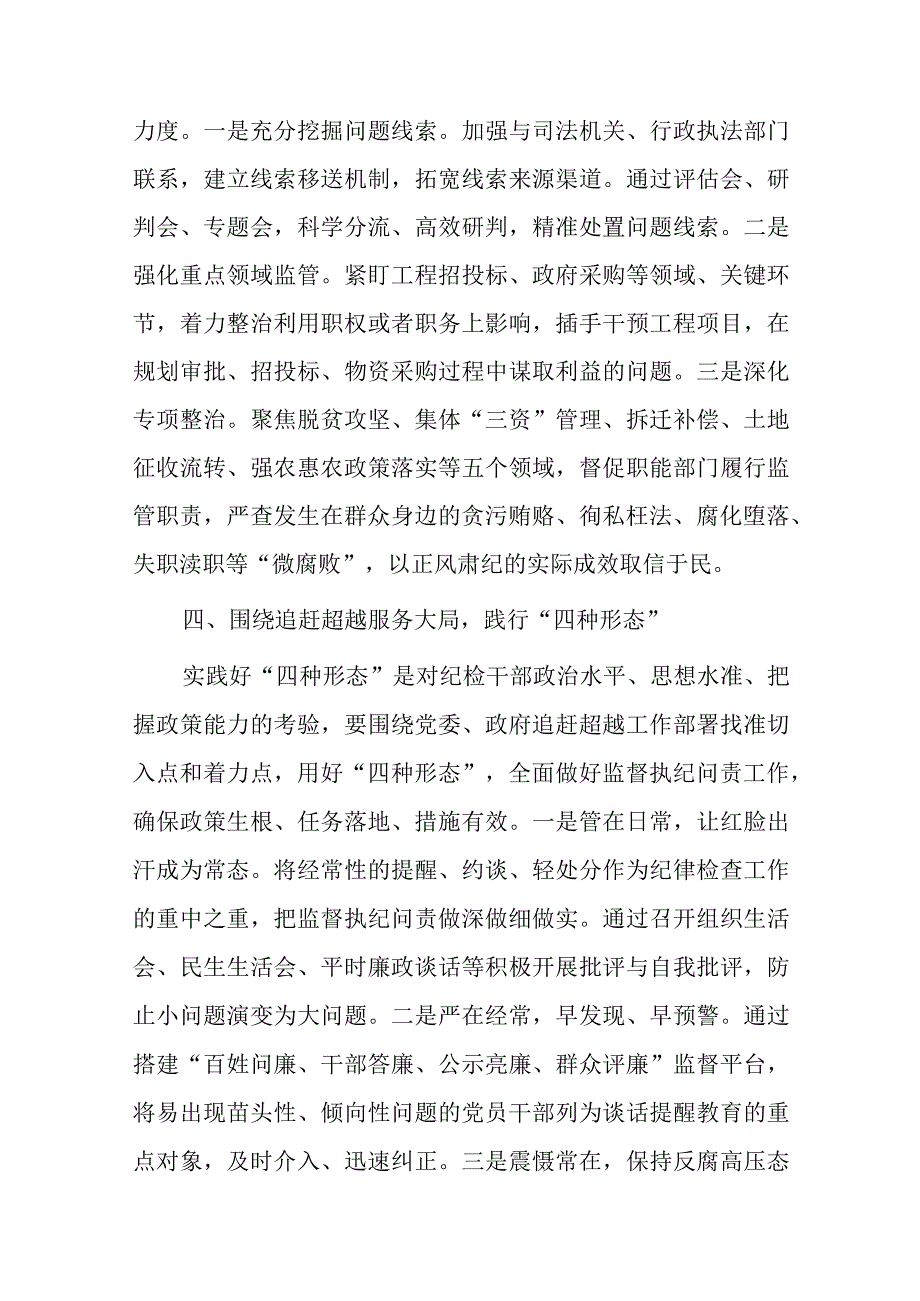 力度。一是充分挖掘问题线索。加强与司法机关、行政执法部门联系，建立线索移送机制，拓宽线索来源渠道。通过评估会、研判会、专题会，科学分流、高效研判，精准处置问题线索。二是强化重点领域监管。紧盯工程招投标、政府采购等领域、关键环节，着力整治利用职权或者职务上影响，插手干预工程项目，在规划审批、招投标、物资采购过程中谋取利益的问题。三是深化专项整治。聚焦脱贫攻坚、集体“三资”管理、拆迁补偿、土地征收流转、强农惠农政策落实等五个领域，督促职能部门履行监管职责，严查发生在群众身边的贪污贿赂、徇私枉法、腐化堕落、失职渎职等“微腐败”，以正风肃纪的实际成效取信于民。

四、围绕追赶超越服务大局，践行“四种形态”

实践好“四种形态”是对纪检干部政治水平、思想水准、把握政策能力的考验，要围绕党委、政府追赶超越工作部署找准切入点和着力点，用好“四种形态”，全面做好监督执纪问责工作，确保政策生根、任务落地、措施有效。一是管在日常，让红脸出汗成为常态。将经常性的提醒、约谈、轻处分作为纪律检查工作的重中之重，把监督执纪问责做深做细做实。通过召开组织生活会、民生生活会、平时廉政谈话等积极开展批评与自我批评，防止小问题演变为大问题。二是严在经常，早发现、早预警。通过搭建“百姓问廉、干部答廉、公示亮廉、群众评廉”监督平台，将易出现苗头性、倾向性问题的党员干部列为谈话提醒教育的重点对象，及时介入、迅速纠正。三是震慑常在，保持反腐高压态